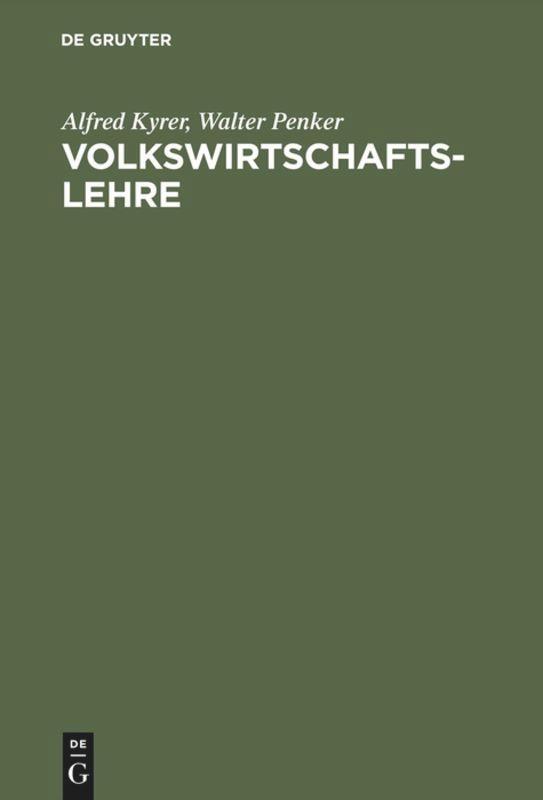 DE GRUYTER

Alfred Kyrer, Walter Penker

VOLKSWIRTSCHAFTSLEHRE

DE
G